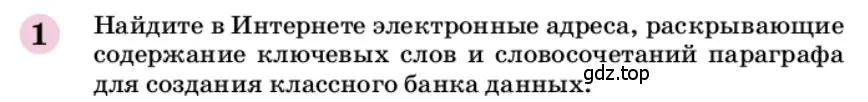 1 Найдите в Интернете электронные адреса, раскрывающие содержание ключевых слов и словосочетаний параграфа для создания классного банка данных.

gdz.top